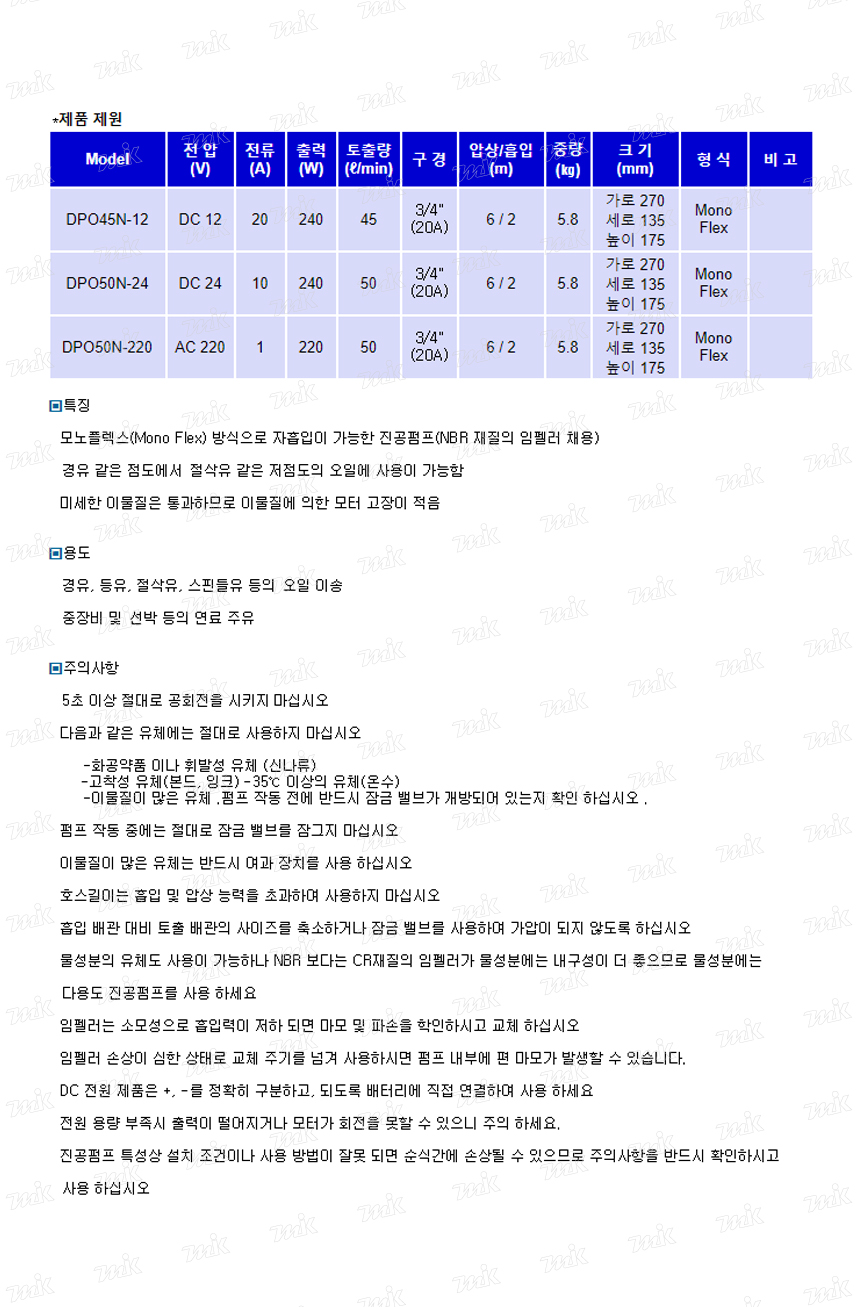 *제품 제원

| Model | 전 압 (V) | 전류 (A) | 출력 (W) | 토출량 (ℓ/min) | 구 경 | 압상/흡입 (m) | 중량 (kg) | 크 기 (mm) | 형 식 | 비 고 |
|---|---|---|---|---|---|---|---|---|---|---|
| DPO45N-12 | DC 12 | 20 | 240 | 45 | 3/4" (20A) | 6 / 2 | 5.8 | 가로 270 세로 135 높이 175 | Mono Flex | |
| DPO50N-24 | DC 24 | 10 | 240 | 50 | 3/4" (20A) | 6 / 2 | 5.8 | 가로 270 세로 135 높이 175 | Mono Flex | |
| DPO50N-220 | AC 220 | 1 | 220 | 50 | 3/4" (20A) | 6 / 2 | 5.8 | 가로 270 세로 135 높이 175 | Mono Flex | |

특징

모노플렉스(Mono Flex) 방식으로 자흡입이 가능한 진공펌프(NBR 재질의 임펠러 채용)

경유 같은 점도에서 절삭유 같은 저점도의 오일에 사용이 가능함

미세한 이물질은 통과하므로 이물질에 의한 모터 고장이 적음

용도

경유, 등유, 절삭유, 스핀들유 등의 오일 이송

중장비 및 선박 등의 연료 주유

주의사항

5초 이상 절대로 공회전을 시키지 마십시오

다음과 같은 유체에는 절대로 사용하지 마십시오

-화공약품 이나 휘발성 유체 (신나류)
-고착성 유체(본드, 잉크) -35℃ 이상의 유체(온수)
-이물질이 많은 유체 .펌프 작동 전에 반드시 잠금 밸브가 개방되어 있는지 확인 하십시오 .

펌프 작동 중에는 절대로 잠금 밸브를 잠그지 마십시오

이물질이 많은 유체는 반드시 여과 장치를 사용 하십시오

호스길이는 흡입 및 압상 능력을 초과하여 사용하지 마십시오

흡입 배관 대비 토출 배관의 사이즈를 축소하거나 잠금 밸브를 사용하여 가압이 되지 않도록 하십시오

물성분의 유체도 사용이 가능하나 NBR 보다는 CR재질의 임펠러가 물성분에는 내구성이 더 좋으므로 물성분에는 다용도 진공펌프를 사용 하세요

임펠러는 소모성으로 흡입력이 저하 되면 마모 및 파손을 확인하시고 교체 하십시오

임펠러 손상이 심한 상태로 교체 주기를 넘겨 사용하시면 펌프 내부에 편 마모가 발생할 수 있습니다.

DC 전원 제품은 +, -를 정확히 구분하고, 되도록 배터리에 직접 연결하여 사용 하세요

전원 용량 부족시 출력이 떨어지거나 모터가 회전을 못할 수 있으니 주의 하세요.

진공펌프 특성상 설치 조건이나 사용 방법이 잘못 되면 순식간에 손상될 수 있으므로 주의사항을 반드시 확인하시고 사용 하십시오